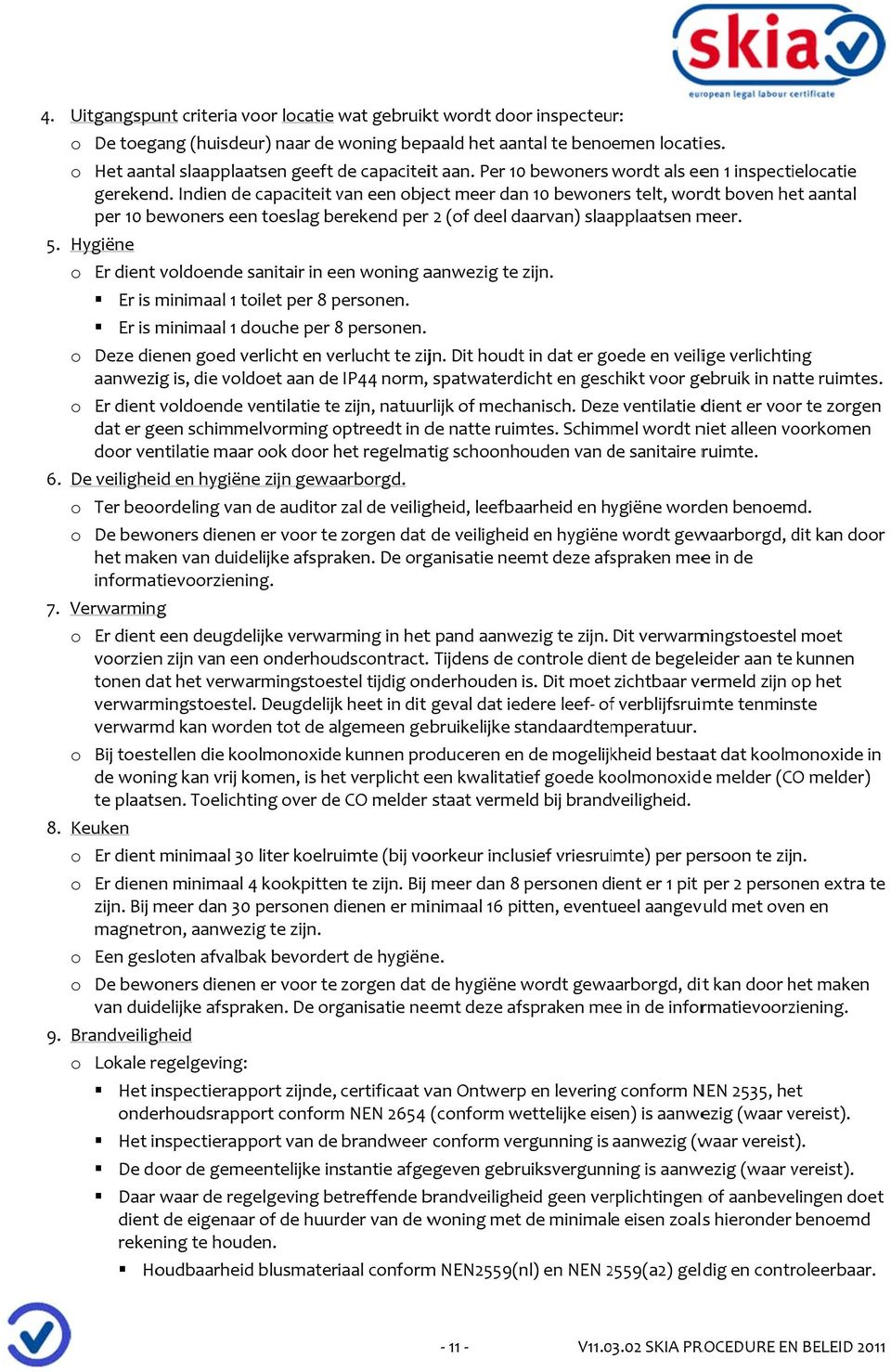 skia
european legal labour certificate

4. Uitgangspunt criteria voor locatie wat gebruikt wordt door inspecteur:
o De toegang (huisdeur) naar de woning bepaald het aantal te benoemen locaties.
o Het aantal slaapplaatsen geeft de capaciteit aan. Per 10 bewoners wordt als een 1 inspectielocatie gerekend. Indien de capaciteit van een object meer dan 10 bewoners telt, wordt boven het aantal per 10 bewoners een toeslag berekend per 2 (of deel daarvan) slaapplaatsen meer.
5. Hygiëne
o Er dient voldoende sanitair in een woning aanwezig te zijn.
▪ Er is minimaal 1 toilet per 8 personen.
▪ Er is minimaal 1 douche per 8 personen.
o Deze dienen goed verlicht en verlucht te zijn. Dit houdt in dat er goede en veilige verlichting aanwezig is, die voldoet aan de IP44 norm, spatwaterdicht en geschikt voor gebruik in natte ruimtes.
o Er dient voldoende ventilatie te zijn, natuurlijk of mechanisch. Deze ventilatie dient er voor te zorgen dat er geen schimmelvorming optreedt in de natte ruimtes. Schimmel wordt niet alleen voorkomen door ventilatie maar ook door het regelmatig schoonhouden van de sanitaire ruimte.
6. De veiligheid en hygiëne zijn gewaarborgd.
o Ter beoordeling van de auditor zal de veiligheid, leefbaarheid en hygiëne worden benoemd.
o De bewoners dienen er voor te zorgen dat de veiligheid en hygiëne wordt gewaarborgd, dit kan door het maken van duidelijke afspraken. De organisatie neemt deze afspraken mee in de informatievoorziening.
7. Verwarming
o Er dient een deugdelijke verwarming in het pand aanwezig te zijn. Dit verwarmingstoestel moet voorzien zijn van een onderhoudscontract. Tijdens de controle dient de begeleider aan te kunnen tonen dat het verwarmingstoestel tijdig onderhouden is. Dit moet zichtbaar vermeld zijn op het verwarmingstoestel. Deugdelijk heet in dit geval dat iedere leef- of verblijfsruimte tenminste verwarmd kan worden tot de algemeen gebruikelijke standaardtemperatuur.
o Bij toestellen die koolmonoxide kunnen produceren en de mogelijkheid bestaat dat koolmonoxide in de woning kan vrij komen, is het verplicht een kwalitatief goede koolmonoxide melder (CO melder) te plaatsen. Toelichting over de CO melder staat vermeld bij brandveiligheid.
8. Keuken
o Er dient minimaal 30 liter koelruimte (bij voorkeur inclusief vriesruimte) per persoon te zijn.
o Er dienen minimaal 4 kookpitten te zijn. Bij meer dan 8 personen dient er 1 pit per 2 personen extra te zijn. Bij meer dan 30 personen dienen er minimaal 16 pitten, eventueel aangevuld met oven en magnetron, aanwezig te zijn.
o Een gesloten afvalbak bevordert de hygiëne.
o De bewoners dienen er voor te zorgen dat de hygiëne wordt gewaarborgd, dit kan door het maken van duidelijke afspraken. De organisatie neemt deze afspraken mee in de informatievoorziening.
9. Brandveiligheid
o Lokale regelgeving:
▪ Het inspectierapport zijnde, certificaat van Ontwerp en levering conform NEN 2535, het onderhoudsrapport conform NEN 2654 (conform wettelijke eisen) is aanwezig (waar vereist).
▪ Het inspectierapport van de brandweer conform vergunning is aanwezig (waar vereist).
▪ De door de gemeentelijke instantie afgegeven gebruiksvergunning is aanwezig (waar vereist).
▪ Daar waar de regelgeving betreffende brandveiligheid geen verplichtingen of aanbevelingen doet dient de eigenaar of de huurder van de woning met de minimale eisen zoals hieronder benoemd rekening te houden.
▪ Houdbaarheid blusmateriaal conform NEN2559(nl) en NEN 2559(a2) geldig en controleerbaar.

- 11 -
V11.03.02 SKIA PROCEDURE EN BELEID 2011